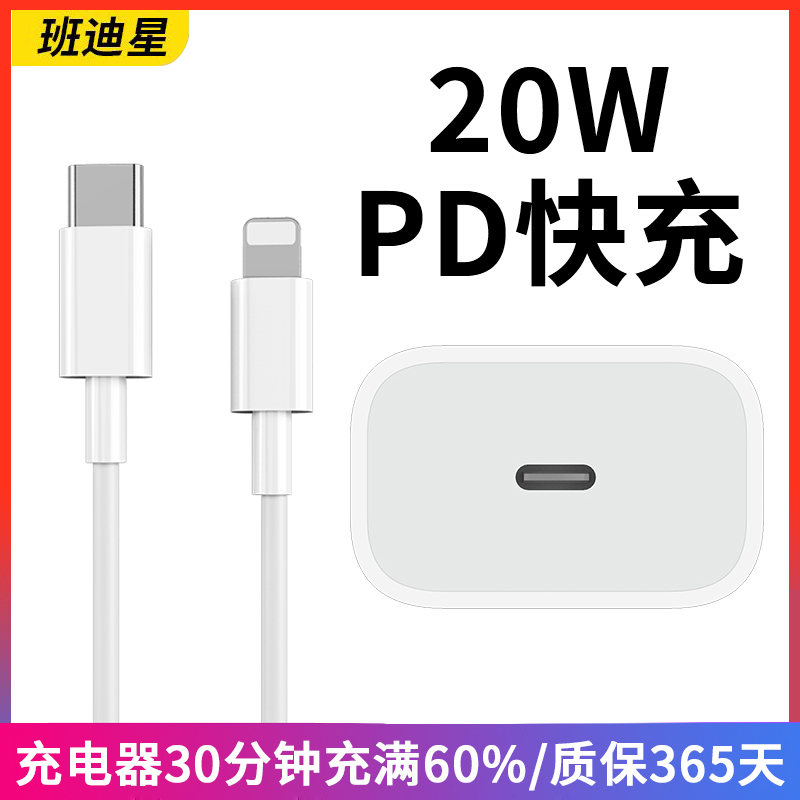 班迪星

20W
PD快充

充电器30分钟充满60%/质保365天